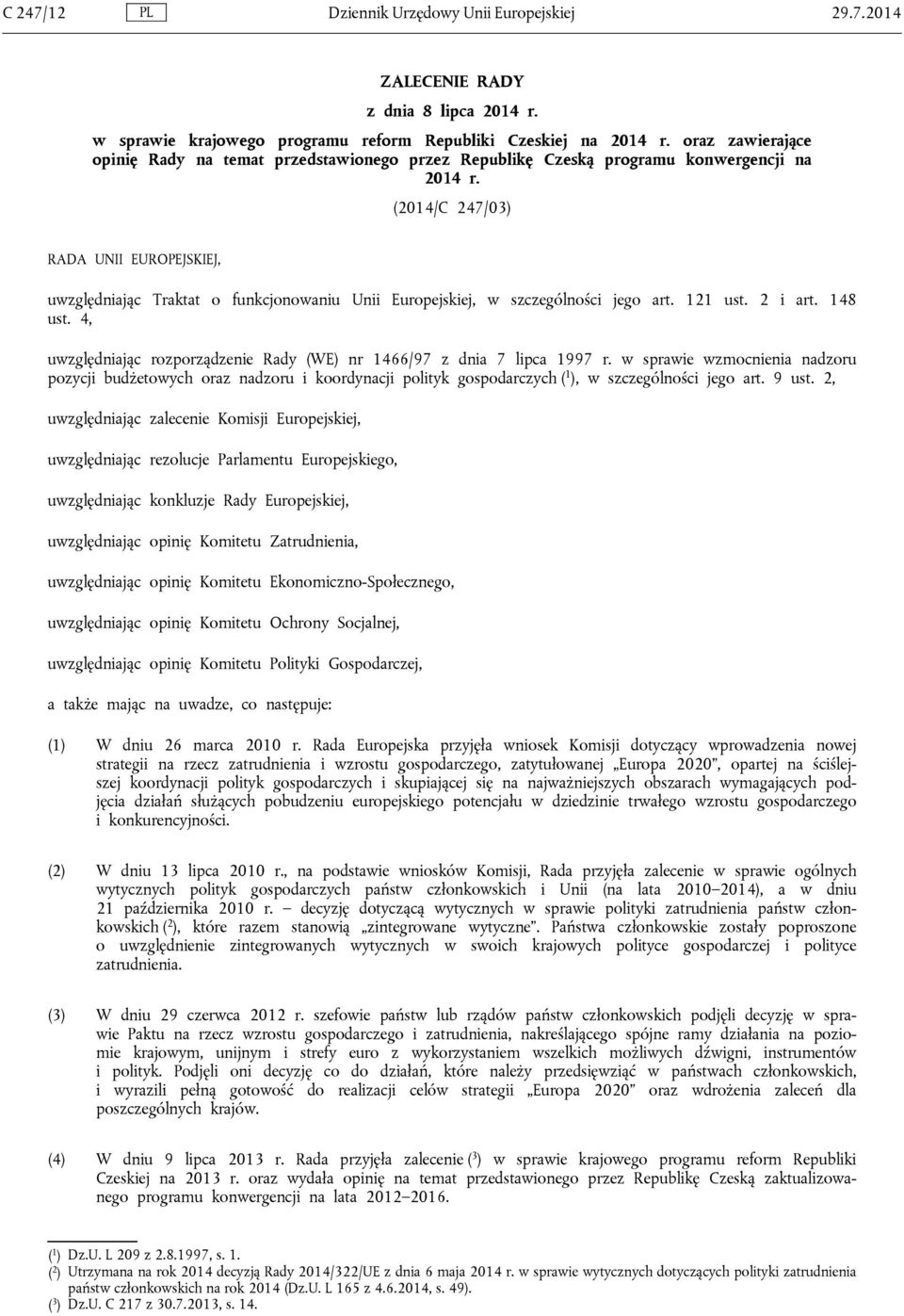 C 247/12 PL Dziennik Urzędowy Unii Europejskiej 29.7.2014

ZALECENIE RADY

z dnia 8 lipca 2014 r.

w sprawie krajowego programu reform Republiki Czeskiej na 2014 r. oraz zawierające opinię Rady na temat przedstawionego przez Republikę Czeską programu konwergencji na 2014 r.

(2014/C 247/03)

RADA UNII EUROPEJSKIEJ,

uwzględniając Traktat o funkcjonowaniu Unii Europejskiej, w szczególności jego art. 121 ust. 2 i art. 148 ust. 4,

uwzględniając rozporządzenie Rady (WE) nr 1466/97 z dnia 7 lipca 1997 r. w sprawie wzmocnienia nadzoru pozycji budżetowych oraz nadzoru i koordynacji polityk gospodarczych ($^1$), w szczególności jego art. 9 ust. 2,

uwzględniając zalecenie Komisji Europejskiej,

uwzględniając rezolucje Parlamentu Europejskiego,

uwzględniając konkluzje Rady Europejskiej,

uwzględniając opinię Komitetu Zatrudnienia,

uwzględniając opinię Komitetu Ekonomiczno-Społecznego,

uwzględniając opinię Komitetu Ochrony Socjalnej,

uwzględniając opinię Komitetu Polityki Gospodarczej,

a także mając na uwadze, co następuje:

(1) W dniu 26 marca 2010 r. Rada Europejska przyjęła wniosek Komisji dotyczący wprowadzenia nowej strategii na rzecz zatrudnienia i wzrostu gospodarczego, zatytułowanej „Europa 2020”, opartej na ściślejszej koordynacji polityk gospodarczych i skupiającej się na najważniejszych obszarach wymagających podjęcia działań służących pobudzeniu europejskiego potencjału w dziedzinie trwałego wzrostu gospodarczego i konkurencyjności.

(2) W dniu 13 lipca 2010 r., na podstawie wniosków Komisji, Rada przyjęła zalecenie w sprawie ogólnych wytycznych polityk gospodarczych państw członkowskich i Unii (na lata 2010–2014), a w dniu 21 października 2010 r. – decyzję dotyczącą wytycznych w sprawie polityki zatrudnienia państw członkowskich ($^2$), które razem stanowią „zintegrowane wytyczne”. Państwa członkowskie zostały poproszone o uwzględnienie zintegrowanych wytycznych w swoich krajowych polityce gospodarczej i polityce zatrudnienia.

(3) W dniu 29 czerwca 2012 r. szefowie państw lub rządów państw członkowskich podjęli decyzję w sprawie Paktu na rzecz wzrostu gospodarczego i zatrudnienia, nakreślającego spójne ramy działania na poziomie krajowym, unijnym i strefy euro z wykorzystaniem wszelkich możliwych dźwigni, instrumentów i polityk. Podjęli oni decyzję co do działań, które należy przedsięwziąć w państwach członkowskich, i wyrazili pełną gotowość do realizacji celów strategii „Europa 2020” oraz wdrożenia zaleceń dla poszczególnych krajów.

(4) W dniu 9 lipca 2013 r. Rada przyjęła zalecenie ($^3$) w sprawie krajowego programu reform Republiki Czeskiej na 2013 r. oraz wydała opinię na temat przedstawionego przez Republikę Czeską zaktualizowanego programu konwergencji na lata 2012–2016.

($^1$) Dz.U. L 209 z 2.8.1997, s. 1.
($^2$) Utrzymana na rok 2014 decyzją Rady 2014/322/UE z dnia 6 maja 2014 r. w sprawie wytycznych dotyczących polityki zatrudnienia państw członkowskich na rok 2014 (Dz.U. L 165 z 4.6.2014, s. 49).
($^3$) Dz.U. C 217 z 30.7.2013, s. 14.